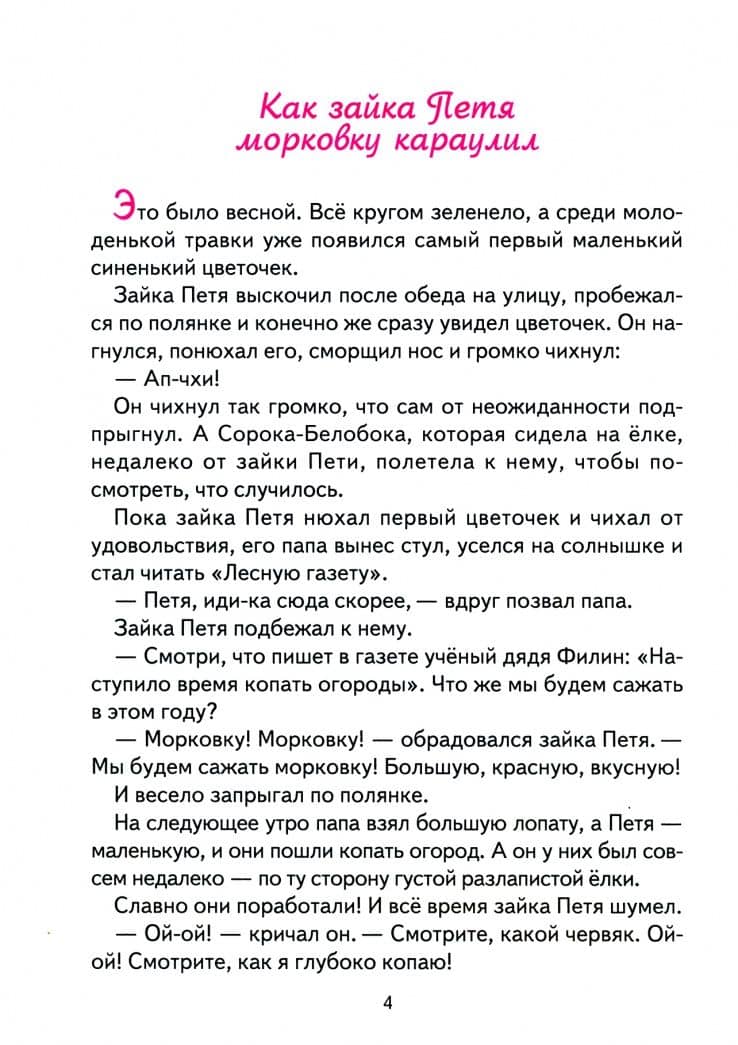 Как зайка Петя морковку караулил

Это было весной. Всё кругом зеленело, а среди молоденькой травки уже появился самый первый маленький синенький цветочек.

Зайка Петя выскочил после обеда на улицу, пробежался по полянке и конечно же сразу увидел цветочек. Он нагнулся, понюхал его, сморщил нос и громко чихнул:

— Ап-чхи!

Он чихнул так громко, что сам от неожиданности подпрыгнул. А Сорока-Белобока, которая сидела на ёлке, недалеко от зайки Пети, полетела к нему, чтобы посмотреть, что случилось.

Пока зайка Петя нюхал первый цветочек и чихал от удовольствия, его папа вынес стул, уселся на солнышке и стал читать «Лесную газету».

— Петя, иди-ка сюда скорее, — вдруг позвал папа.

Зайка Петя подбежал к нему.

— Смотри, что пишет в газете учёный дядя Филин: «Наступило время копать огороды». Что же мы будем сажать в этом году?

— Морковку! Морковку! — обрадовался зайка Петя. — Мы будем сажать морковку! Большую, красную, вкусную!

И весело запрыгал по полянке.

На следующее утро папа взял большую лопату, а Петя — маленькую, и они пошли копать огород. А он у них был совсем недалеко — по ту сторону густой разлапистой ёлки.

Славно они поработали! И всё время зайка Петя шумел.

— Ой-ой! — кричал он. — Смотрите, какой червяк. Ой-ой! Смотрите, как я глубоко копаю!

4